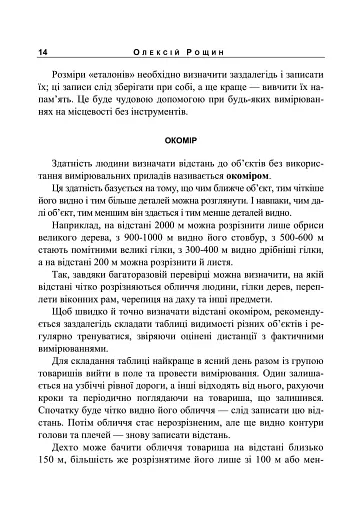 14 Олексій Рощин

Розміри «еталонів» необхідно визначити заздалегідь і записати їх; ці записи слід зберігати при собі, а ще краще — вивчити їх напам'ять. Це буде чудовою допомогою при будь-яких вимірюваннях на місцевості без інструментів.

ОКОМІР

Здатність людини визначати відстань до об'єктів без використання вимірювальних приладів називається окоміром.

Ця здатність базується на тому, що чим ближче об'єкт, тим чіткіше його видно і тим більше деталей можна розглянути. І навпаки, чим далі об'єкт, тим меншим він здається і тим менше деталей видно.

Наприклад, на відстані 2000 м можна розрізнити лише обриси великого дерева, з 900-1000 м видно його стовбур, з 500-600 м стають помітними великі гілки, з 300-400 м видно дрібніші гілки, а на відстані 200 м можна розрізнити й листя.

Так, завдяки багаторазовій перевірці можна визначити, на якій відстані чітко розрізняються обличчя людини, гілки дерев, переплети віконних рам, черепиця на даху та інші предмети.

Щоб швидко й точно визначати відстані окоміром, рекомендується заздалегідь складати таблиці видимості різних об'єктів і регулярно тренуватися, звіряючи оцінені дистанції з фактичними вимірюваннями.

Для складання таблиці найкраще в ясний день разом із групою товаришів вийти в поле та провести вимірювання. Один залишається на узбіччі рівної дороги, а інші відходять від нього, рахуючи кроки та періодично поглядаючи на товариша, що залишився. Спочатку буде чітко видно його обличчя — слід записати цю відстань. Потім обличчя стає нерозрізненим, але ще видно контури голови та плечей — знову записати відстань.

Дехто може бачити обличчя товариша на відстані близько 150 м, більшість же розрізнятиме його лише зі 100 м або мен-